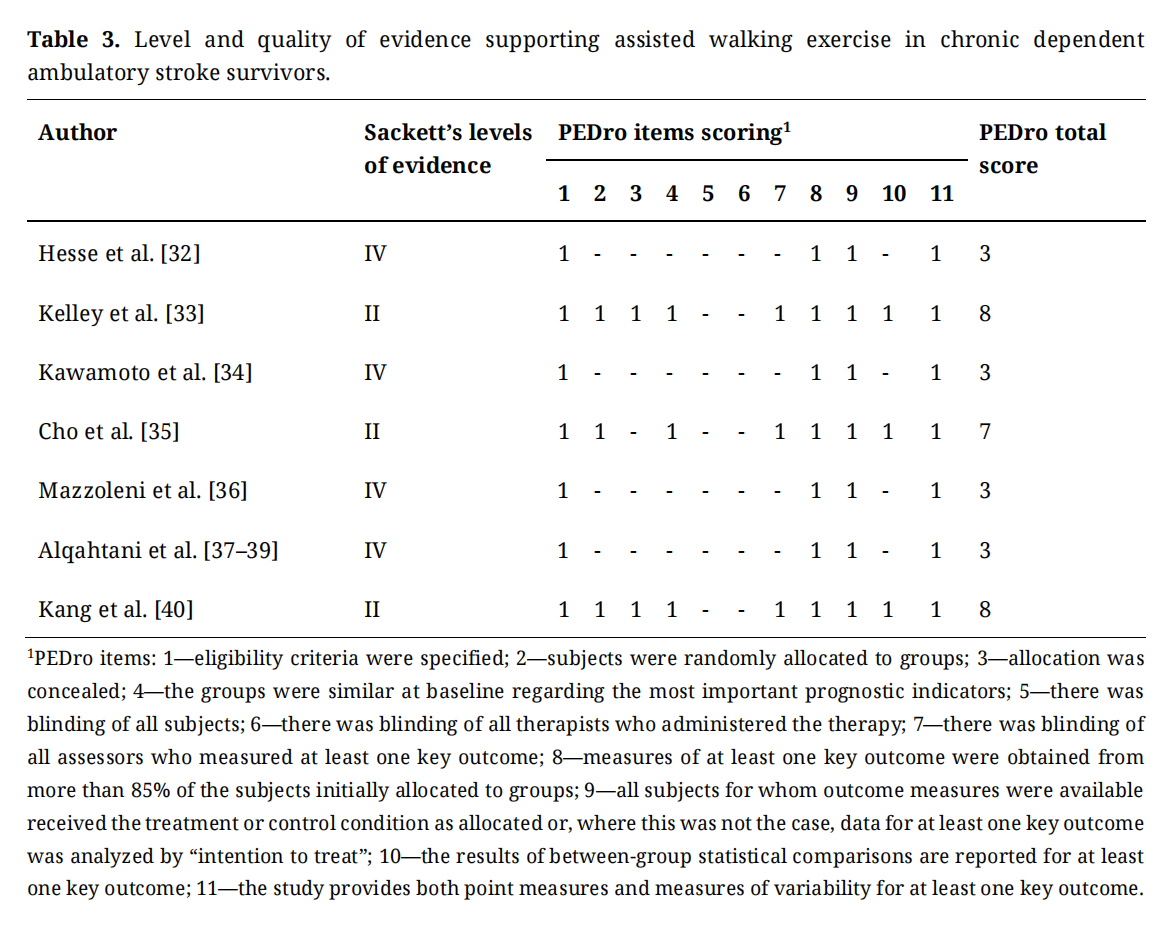 **Table 3.** Level and quality of evidence supporting assisted walking exercise in chronic dependent ambulatory stroke survivors.

| Author | Sackett's levels of evidence | PEDro items scoring$^1$ 1 | 2 | 3 | 4 | 5 | 6 | 7 | 8 | 9 | 10 | 11 | PEDro total score |
|---|---|---|---|---|---|---|---|---|---|---|---|---|---|
| Hesse et al. [32] | IV | 1 | - | - | - | - | - | - | 1 | 1 | - | 1 | 3 |
| Kelley et al. [33] | II | 1 | 1 | 1 | 1 | - | - | 1 | 1 | 1 | 1 | 1 | 8 |
| Kawamoto et al. [34] | IV | 1 | - | - | - | - | - | - | 1 | 1 | - | 1 | 3 |
| Cho et al. [35] | II | 1 | 1 | - | 1 | - | - | 1 | 1 | 1 | 1 | 1 | 7 |
| Mazzoleni et al. [36] | IV | 1 | - | - | - | - | - | - | 1 | 1 | - | 1 | 3 |
| Alqahtani et al. [37–39] | IV | 1 | - | - | - | - | - | - | 1 | 1 | - | 1 | 3 |
| Kang et al. [40] | II | 1 | 1 | 1 | 1 | - | - | 1 | 1 | 1 | 1 | 1 | 8 |

$^1$PEDro items: 1—eligibility criteria were specified; 2—subjects were randomly allocated to groups; 3—allocation was concealed; 4—the groups were similar at baseline regarding the most important prognostic indicators; 5—there was blinding of all subjects; 6—there was blinding of all therapists who administered the therapy; 7—there was blinding of all assessors who measured at least one key outcome; 8—measures of at least one key outcome were obtained from more than 85% of the subjects initially allocated to groups; 9—all subjects for whom outcome measures were available received the treatment or control condition as allocated or, where this was not the case, data for at least one key outcome was analyzed by "intention to treat"; 10—the results of between-group statistical comparisons are reported for at least one key outcome; 11—the study provides both point measures and measures of variability for at least one key outcome.